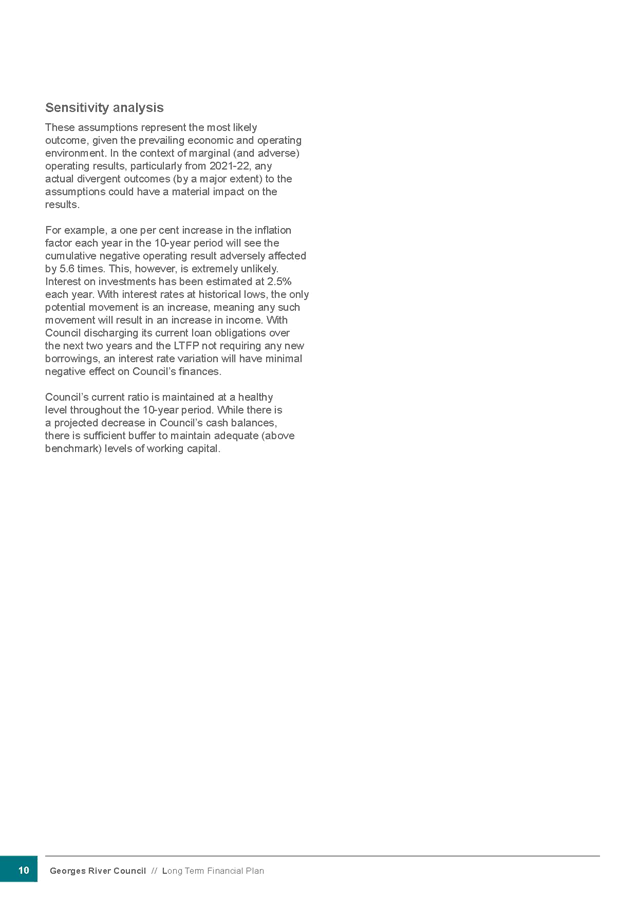 Sensitivity analysis

These assumptions represent the most likely outcome, given the prevailing economic and operating environment. In the context of marginal (and adverse) operating results, particularly from 2021-22, any actual divergent outcomes (by a major extent) to the assumptions could have a material impact on the results.

For example, a one per cent increase in the inflation factor each year in the 10-year period will see the cumulative negative operating result adversely affected by 5.6 times. This, however, is extremely unlikely. Interest on investments has been estimated at 2.5% each year. With interest rates at historical lows, the only potential movement is an increase, meaning any such movement will result in an increase in income. With Council discharging its current loan obligations over the next two years and the LTFP not requiring any new borrowings, an interest rate variation will have minimal negative effect on Council's finances.

Council's current ratio is maintained at a healthy level throughout the 10-year period. While there is a projected decrease in Council's cash balances, there is sufficient buffer to maintain adequate (above benchmark) levels of working capital.

10 Georges River Council // Long Term Financial Plan